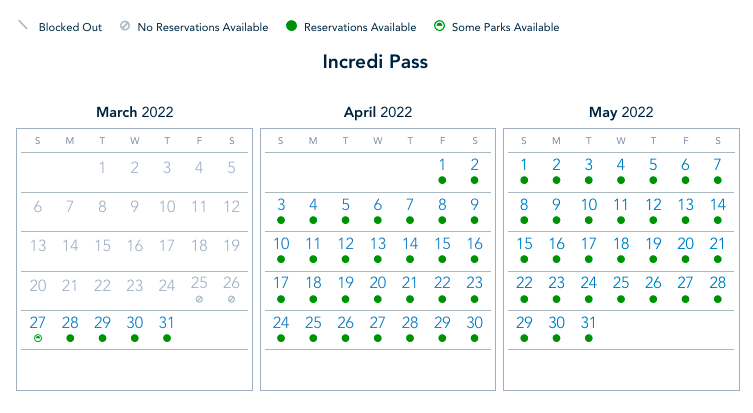 Blocked Out   No Reservations Available   Reservations Available   Some Parks Available

Incredi Pass

March 2022

| S | M | T | W | T | F | S |
|---|---|---|---|---|---|---|
| | | 1 | 2 | 3 | 4 | 5 |
| 6 | 7 | 8 | 9 | 10 | 11 | 12 |
| 13 | 14 | 15 | 16 | 17 | 18 | 19 |
| 20 | 21 | 22 | 23 | 24 | 25 | 26 |
| 27 | 28 | 29 | 30 | 31 | | |

April 2022

| S | M | T | W | T | F | S |
|---|---|---|---|---|---|---|
| | | | | | 1 | 2 |
| 3 | 4 | 5 | 6 | 7 | 8 | 9 |
| 10 | 11 | 12 | 13 | 14 | 15 | 16 |
| 17 | 18 | 19 | 20 | 21 | 22 | 23 |
| 24 | 25 | 26 | 27 | 28 | 29 | 30 |

May 2022

| S | M | T | W | T | F | S |
|---|---|---|---|---|---|---|
| 1 | 2 | 3 | 4 | 5 | 6 | 7 |
| 8 | 9 | 10 | 11 | 12 | 13 | 14 |
| 15 | 16 | 17 | 18 | 19 | 20 | 21 |
| 22 | 23 | 24 | 25 | 26 | 27 | 28 |
| 29 | 30 | 31 | | | | |